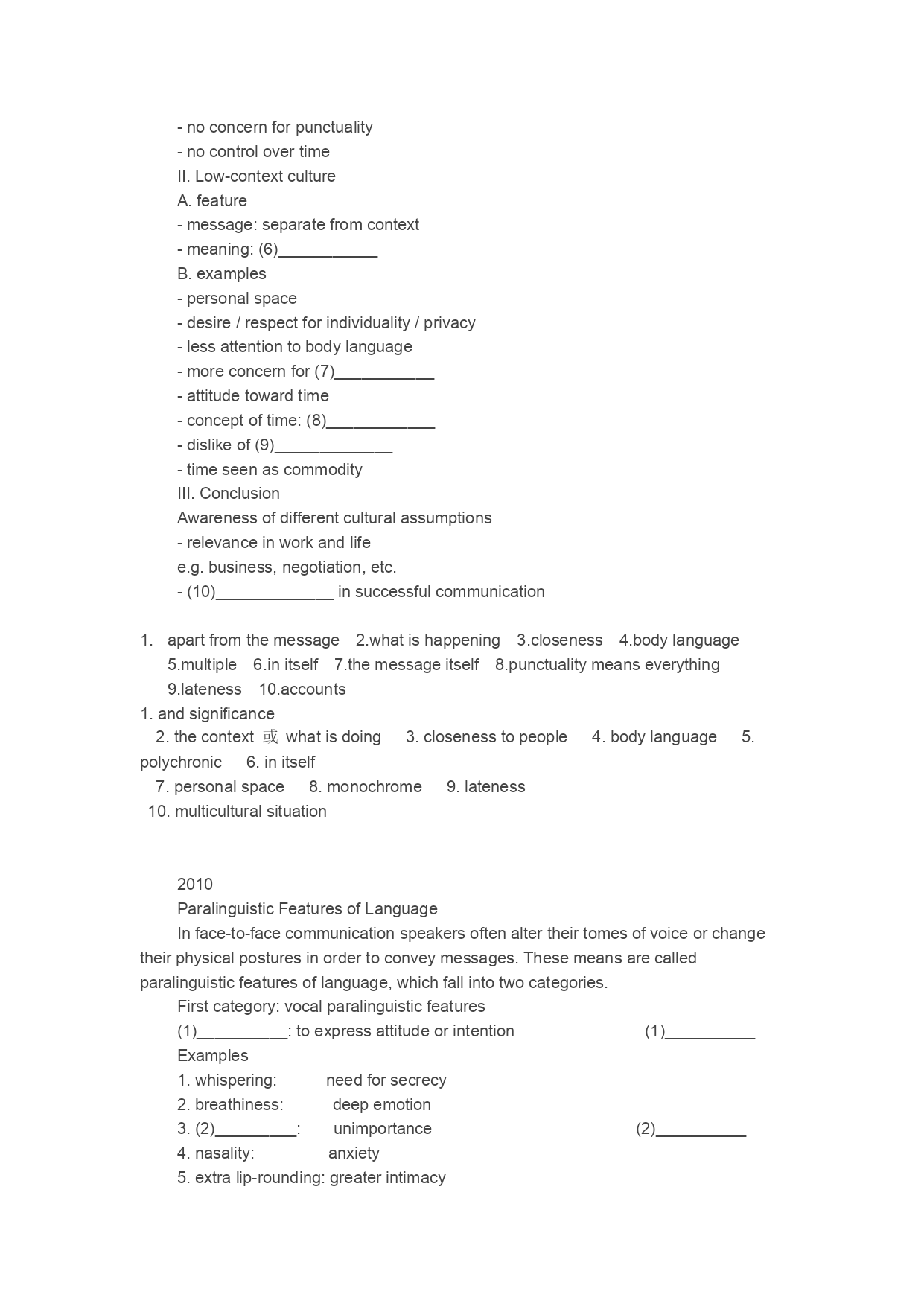 - no concern for punctuality
- no control over time
II. Low-context culture
A. feature
- message: separate from context
- meaning: (6)___________
B. examples
- personal space
- desire / respect for individuality / privacy
- less attention to body language
- more concern for (7)___________
- attitude toward time
- concept of time: (8)____________
- dislike of (9)_____________
- time seen as commodity
III. Conclusion
Awareness of different cultural assumptions
- relevance in work and life
e.g. business, negotiation, etc.
- (10)_____________ in successful communication

1. apart from the message 2.what is happening 3.closeness 4.body language 5.multiple 6.in itself 7.the message itself 8.punctuality means everything 9.lateness 10.accounts
1. and significance
2. the context 或 what is doing 3. closeness to people 4. body language 5. polychronic 6. in itself
7. personal space 8. monochrome 9. lateness
10. multicultural situation

2010
Paralinguistic Features of Language
In face-to-face communication speakers often alter their tomes of voice or change their physical postures in order to convey messages. These means are called paralinguistic features of language, which fall into two categories.
First category: vocal paralinguistic features
(1)__________: to express attitude or intention (1)__________
Examples
1. whispering: need for secrecy
2. breathiness: deep emotion
3. (2)_________: unimportance (2)__________
4. nasality: anxiety
5. extra lip-rounding: greater intimacy